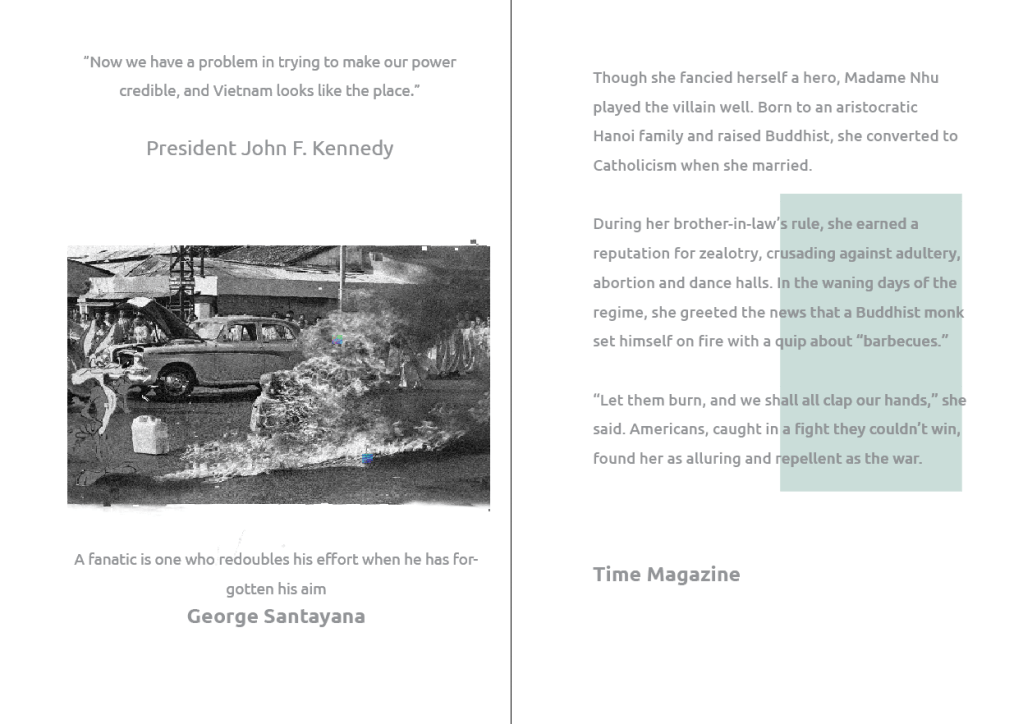 "Now we have a problem in trying to make our power credible, and Vietnam looks like the place."

President John F. Kennedy

A fanatic is one who redoubles his effort when he has forgotten his aim

George Santayana

Though she fancied herself a hero, Madame Nhu played the villain well. Born to an aristocratic Hanoi family and raised Buddhist, she converted to Catholicism when she married.

During her brother-in-law's rule, she earned a reputation for zealotry, crusading against adultery, abortion and dance halls. In the waning days of the regime, she greeted the news that a Buddhist monk set himself on fire with a quip about "barbecues."

"Let them burn, and we shall all clap our hands," she said. Americans, caught in a fight they couldn't win, found her as alluring and repellent as the war.

Time Magazine